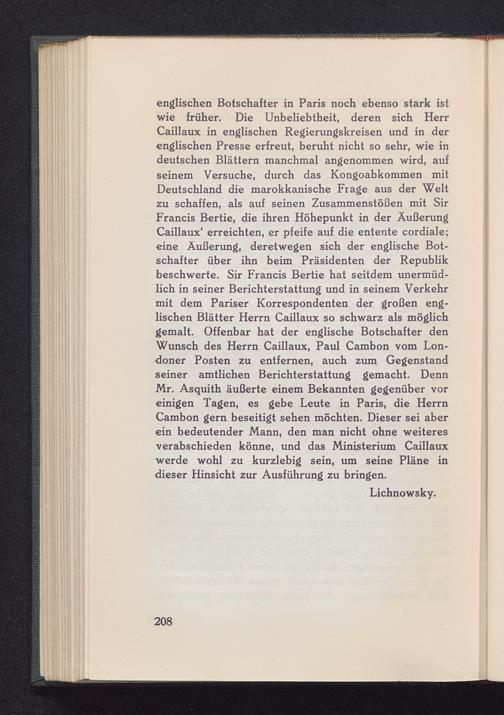 englischen Botschafter in Paris noch ebenso stark ist wie früher. Die Unbeliebtheit, deren sich Herr Caillaux in englischen Regierungskreisen und in der englischen Presse erfreut, beruht nicht so sehr, wie in deutschen Blättern manchmal angenommen wird, auf seinem Versuche, durch das Kongoabkommen mit Deutschland die marokkanische Frage aus der Welt zu schaffen, als auf seinen Zusammenstößen mit Sir Francis Bertie, die ihren Höhepunkt in der Äußerung Caillaux' erreichten, er pfeife auf die entente cordiale; eine Äußerung, deretwegen sich der englische Botschafter über ihn beim Präsidenten der Republik beschwerte. Sir Francis Bertie hat seitdem unermüdlich in seiner Berichterstattung und in seinem Verkehr mit dem Pariser Korrespondenten der großen englischen Blätter Herrn Caillaux so schwarz als möglich gemalt. Offenbar hat der englische Botschafter den Wunsch des Herrn Caillaux, Paul Cambon vom Londoner Posten zu entfernen, auch zum Gegenstand seiner amtlichen Berichterstattung gemacht. Denn Mr. Asquith äußerte einem Bekannten gegenüber vor einigen Tagen, es gebe Leute in Paris, die Herrn Cambon gern beseitigt sehen möchten. Dieser sei aber ein bedeutender Mann, den man nicht ohne weiteres verabschieden könne, und das Ministerium Caillaux werde wohl zu kurzlebig sein, um seine Pläne in dieser Hinsicht zur Ausführung zu bringen.

Lichnowsky.

208